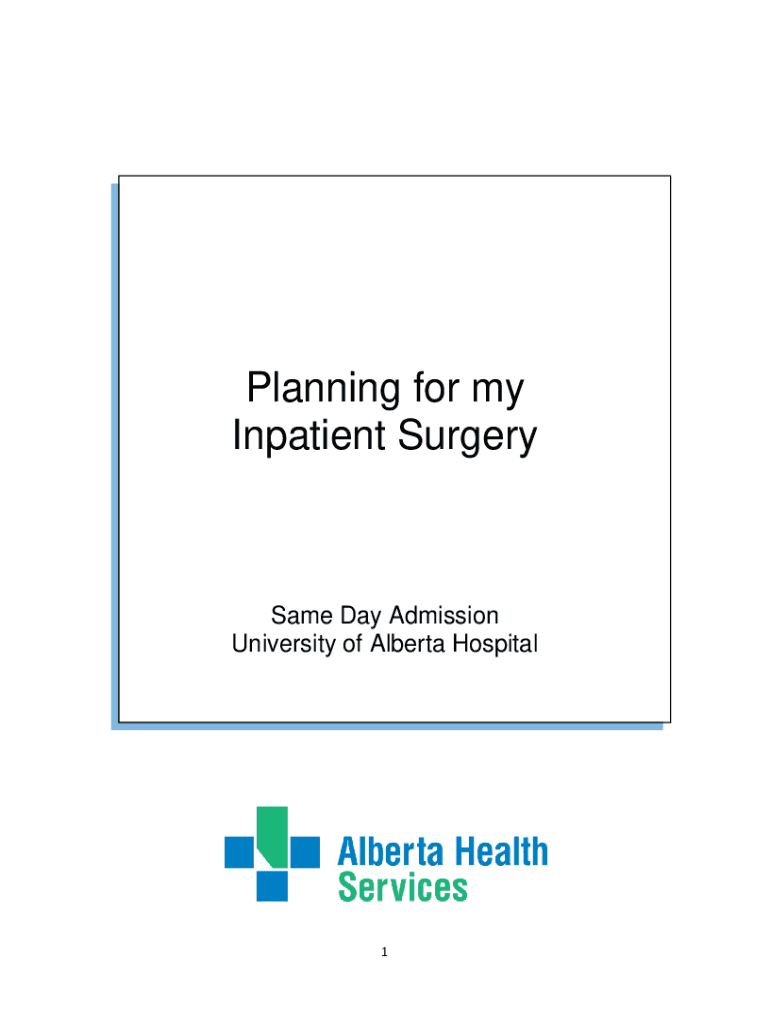 Planning for my Inpatient Surgery

Same Day Admission
University of Alberta Hospital

Alberta Health
Services

1